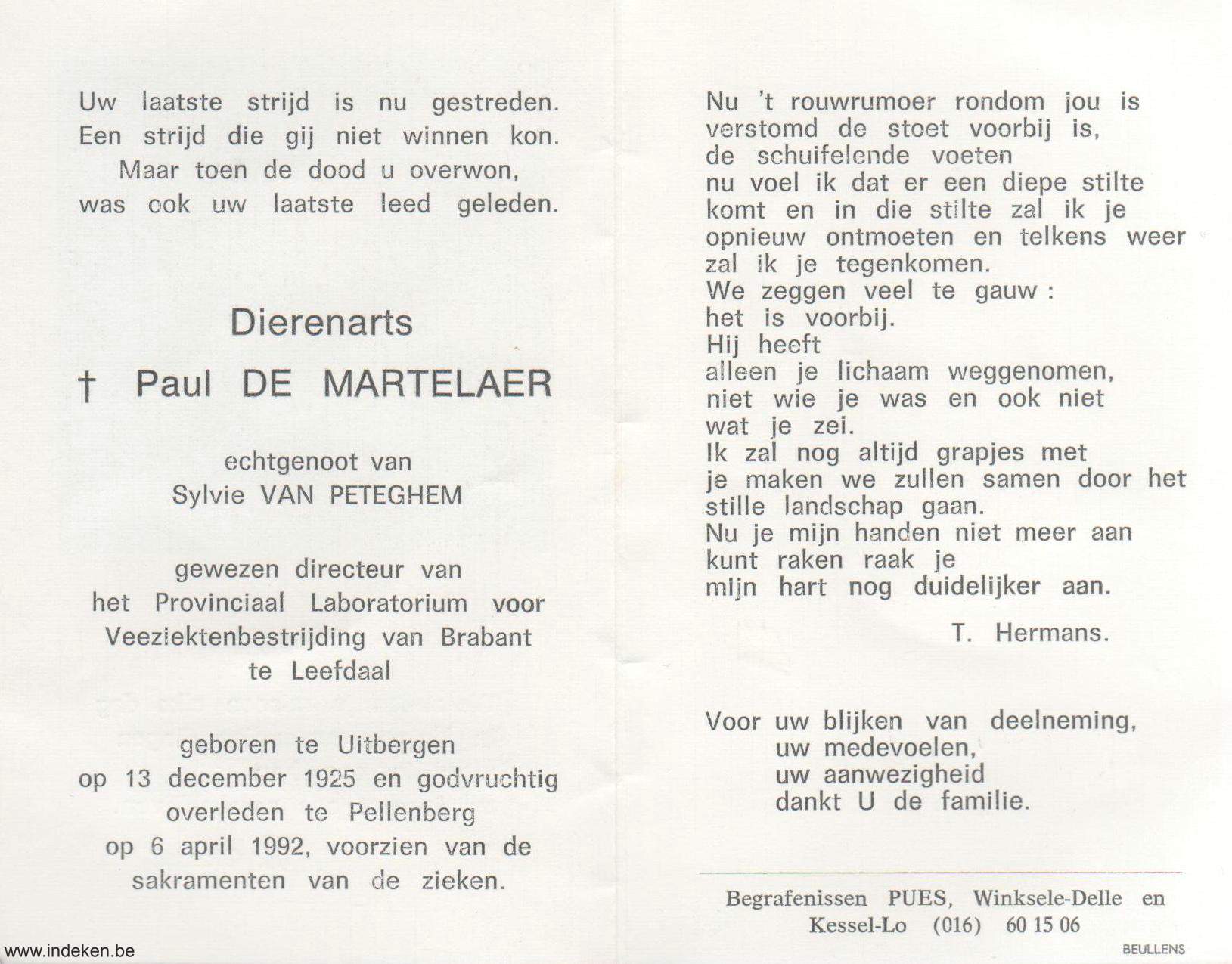 Uw laatste strijd is nu gestreden.
Een strijd die gij niet winnen kon.
Maar toen de dood u overwon,
was ook uw laatste leed geleden.

Dierenarts
† Paul DE MARTELAER

echtgenoot van
Sylvie VAN PETEGHEM

gewezen directeur van
het Provinciaal Laboratorium voor
Veeziektenbestrijding van Brabant
te Leefdaal

geboren te Uitbergen
op 13 december 1925 en godvruchtig
overleden te Pellenberg
op 6 april 1992, voorzien van de
sakramenten van de zieken.

www.indeken.be

Nu 't rouwrumoer rondom jou is
verstomd de stoet voorbij is,
de schuifelende voeten
nu voel ik dat er een diepe stilte
komt en in die stilte zal ik je
opnieuw ontmoeten en telkens weer
zal ik je tegenkomen.
We zeggen veel te gauw :
het is voorbij.
Hij heeft
alleen je lichaam weggenomen,
niet wie je was en ook niet
wat je zei.
Ik zal nog altijd grapjes met
je maken we zullen samen door het
stille landschap gaan.
Nu je mijn handen niet meer aan
kunt raken raak je
mijn hart nog duidelijker aan.

T. Hermans.

Voor uw blijken van deelneming,
uw medevoelen,
uw aanwezigheid
dankt U de familie.

Begrafenissen PUES, Winksele-Delle en
Kessel-Lo (016) 60 15 06

BEULLENS